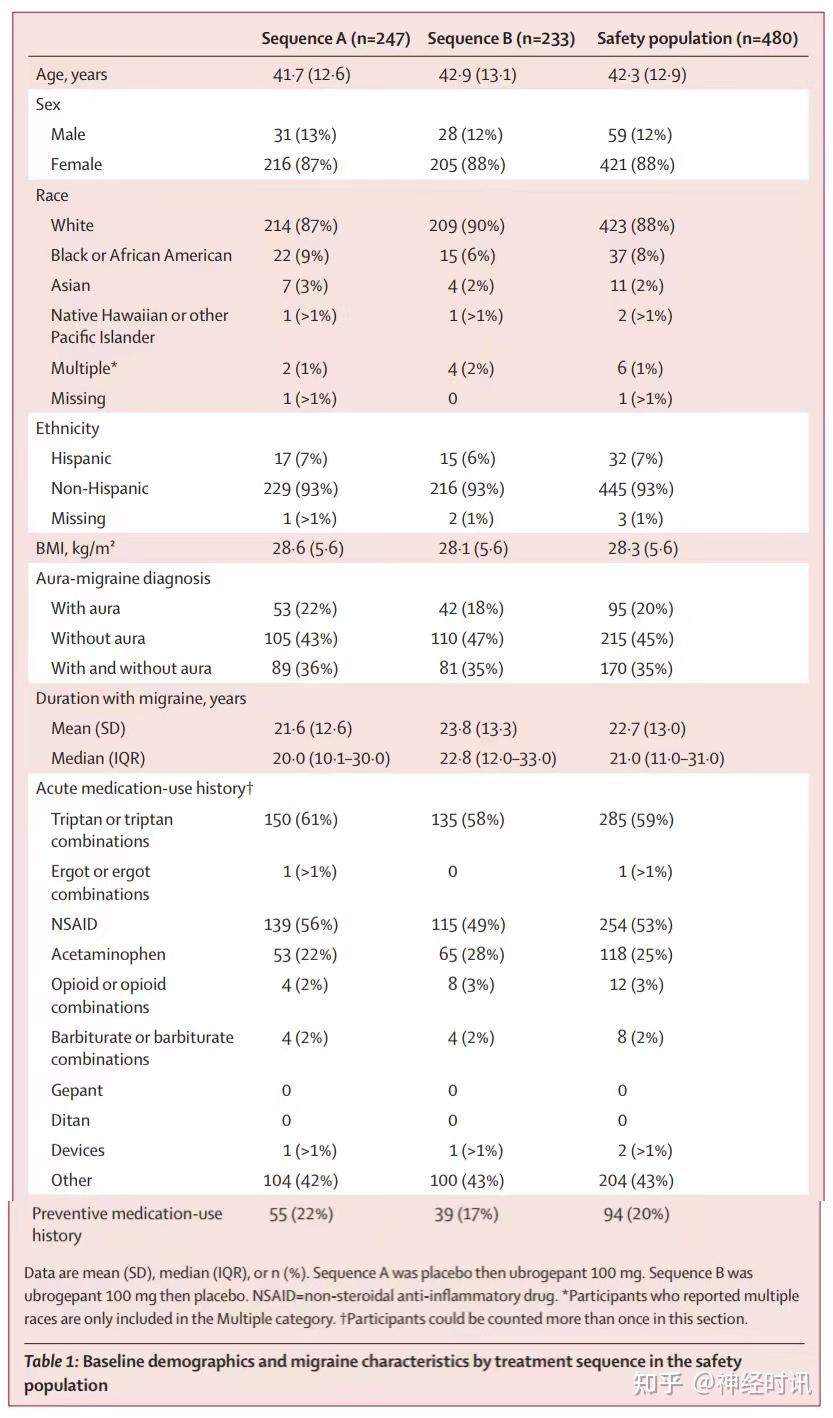 | | Sequence A (n=247) | Sequence B (n=233) | Safety population (n=480) |
|---|---|---|---|
| Age, years | 41·7 (12·6) | 42·9 (13·1) | 42·3 (12·9) |
| Sex | | | |
| Male | 31 (13%) | 28 (12%) | 59 (12%) |
| Female | 216 (87%) | 205 (88%) | 421 (88%) |
| Race | | | |
| White | 214 (87%) | 209 (90%) | 423 (88%) |
| Black or African American | 22 (9%) | 15 (6%) | 37 (8%) |
| Asian | 7 (3%) | 4 (2%) | 11 (2%) |
| Native Hawaiian or other Pacific Islander | 1 (>1%) | 1 (>1%) | 2 (>1%) |
| Multiple* | 2 (1%) | 4 (2%) | 6 (1%) |
| Missing | 1 (>1%) | 0 | 1 (>1%) |
| Ethnicity | | | |
| Hispanic | 17 (7%) | 15 (6%) | 32 (7%) |
| Non-Hispanic | 229 (93%) | 216 (93%) | 445 (93%) |
| Missing | 1 (>1%) | 2 (1%) | 3 (1%) |
| BMI, kg/m² | 28·6 (5·6) | 28·1 (5·6) | 28·3 (5·6) |
| Aura-migraine diagnosis | | | |
| With aura | 53 (22%) | 42 (18%) | 95 (20%) |
| Without aura | 105 (43%) | 110 (47%) | 215 (45%) |
| With and without aura | 89 (36%) | 81 (35%) | 170 (35%) |
| Duration with migraine, years | | | |
| Mean (SD) | 21·6 (12·6) | 23·8 (13·3) | 22·7 (13·0) |
| Median (IQR) | 20·0 (10·1–30·0) | 22·8 (12·0–33·0) | 21·0 (11·0–31·0) |
| Acute medication-use history† | | | |
| Triptan or triptan combinations | 150 (61%) | 135 (58%) | 285 (59%) |
| Ergot or ergot combinations | 1 (>1%) | 0 | 1 (>1%) |
| NSAID | 139 (56%) | 115 (49%) | 254 (53%) |
| Acetaminophen | 53 (22%) | 65 (28%) | 118 (25%) |
| Opioid or opioid combinations | 4 (2%) | 8 (3%) | 12 (3%) |
| Barbiturate or barbiturate combinations | 4 (2%) | 4 (2%) | 8 (2%) |
| Gepant | 0 | 0 | 0 |
| Ditan | 0 | 0 | 0 |
| Devices | 1 (>1%) | 1 (>1%) | 2 (>1%) |
| Other | 104 (42%) | 100 (43%) | 204 (43%) |
| Preventive medication-use history | 55 (22%) | 39 (17%) | 94 (20%) |

Data are mean (SD), median (IQR), or n (%). Sequence A was placebo then ubrogepant 100 mg. Sequence B was ubrogepant 100 mg then placebo. NSAID=non-steroidal anti-inflammatory drug. *Participants who reported multiple races are only included in the Multiple category. †Participants could be counted more than once in this section.

Table 1: Baseline demographics and migraine characteristics by treatment sequence in the safety population

知乎 @神经时讯